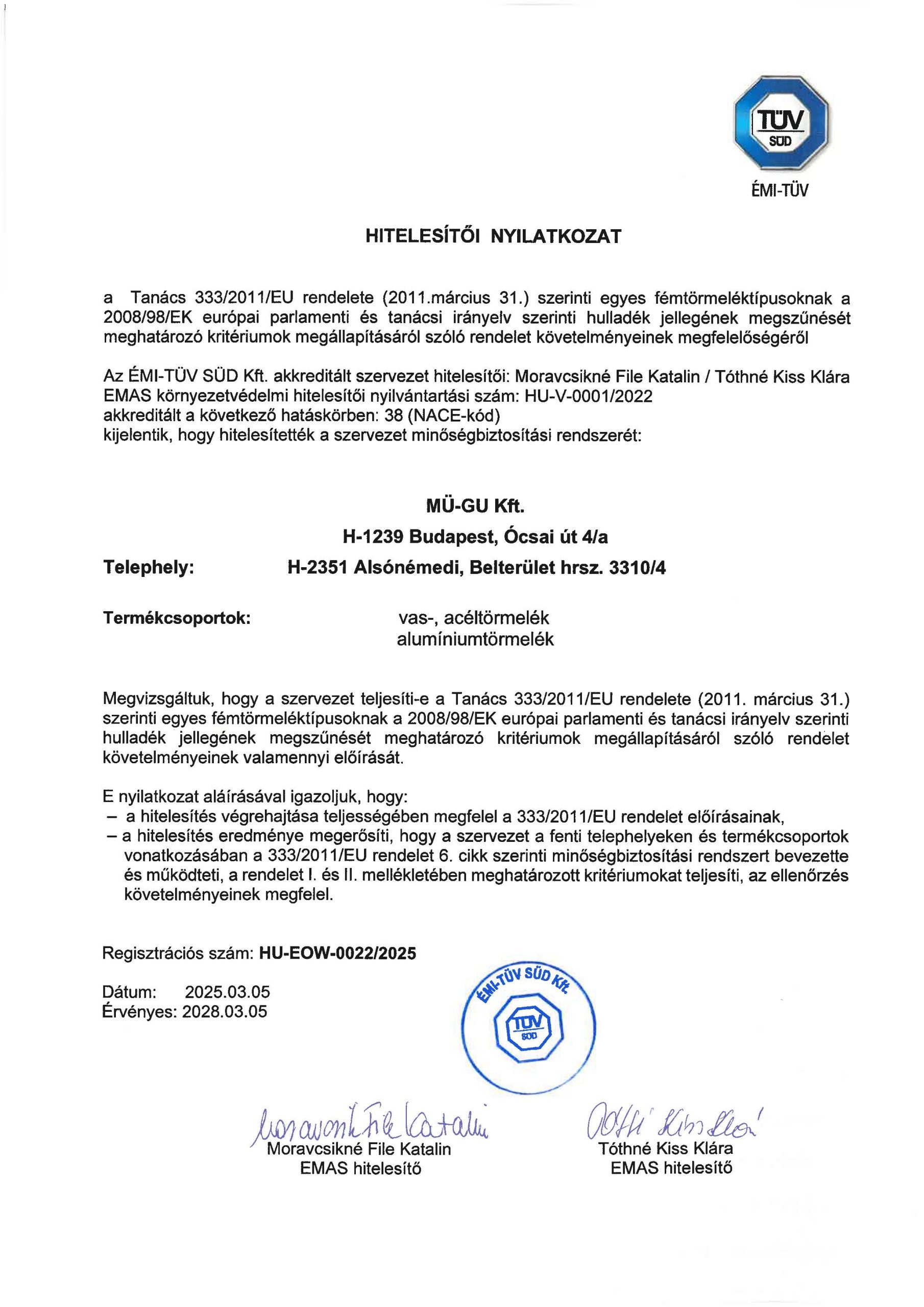 TÜV SÜD

ÉMI-TÜV

HITELESÍTŐI NYILATKOZAT

a Tanács 333/2011/EU rendelete (2011.március 31.) szerinti egyes fémtörmeléktípusoknak a 2008/98/EK európai parlamenti és tanácsi irányelv szerinti hulladék jellegének megszűnését meghatározó kritériumok megállapításáról szóló rendelet követelményeinek megfelelőségéről

Az ÉMI-TÜV SÜD Kft. akkreditált szervezet hitelesítői: Moravcsikné File Katalin / Tóthné Kiss Klára
EMAS környezetvédelmi hitelesítői nyilvántartási szám: HU-V-0001/2022
akkreditált a következő hatáskörben: 38 (NACE-kód)
kijelentik, hogy hitelesítették a szervezet minőségbiztosítási rendszerét:

MÜ-GU Kft.
H-1239 Budapest, Ócsai út 4/a

Telephely: H-2351 Alsónémedi, Belterület hrsz. 3310/4

Termékcsoportok: vas-, acéltörmelék
alumíniumtörmelék

Megvizsgáltuk, hogy a szervezet teljesíti-e a Tanács 333/2011/EU rendelete (2011. március 31.) szerinti egyes fémtörmeléktípusoknak a 2008/98/EK európai parlamenti és tanácsi irányelv szerinti hulladék jellegének megszűnését meghatározó kritériumok megállapításáról szóló rendelet követelményeinek valamennyi előírását.

E nyilatkozat aláírásával igazoljuk, hogy:
– a hitelesítés végrehajtása teljességében megfelel a 333/2011/EU rendelet előírásainak,
– a hitelesítés eredménye megerősíti, hogy a szervezet a fenti telephelyeken és termékcsoportok vonatkozásában a 333/2011/EU rendelet 6. cikk szerinti minőségbiztosítási rendszert bevezette és működteti, a rendelet I. és II. mellékletében meghatározott kritériumokat teljesíti, az ellenőrzés követelményeinek megfelel.

Regisztrációs szám: HU-EOW-0022/2025

Dátum: 2025.03.05
Érvényes: 2028.03.05

ÉMI-TÜV SÜD Kft.
TÜV SÜD

Moravcsikné File Katalin
Moravcsikné File Katalin
EMAS hitelesítő

Tóthné Kiss Klára
Tóthné Kiss Klára
EMAS hitelesítő